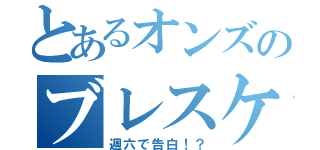 とあるオンズの
ブレスケ
週六で告白！？